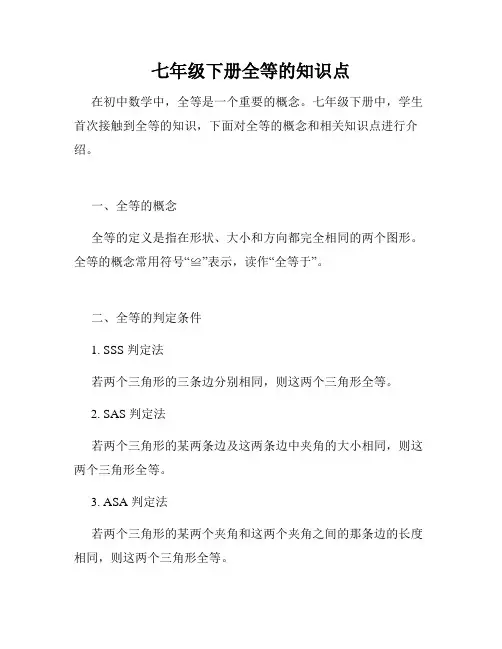 七年级下册全等的知识点

在初中数学中，全等是一个重要的概念。七年级下册中，学生首次接触到全等的知识，下面对全等的概念和相关知识点进行介绍。

一、全等的概念

全等的定义是指在形状、大小和方向都完全相同的两个图形。全等的概念常用符号“≌”表示，读作“全等于”。

二、全等的判定条件

1. SSS 判定法

若两个三角形的三条边分别相同，则这两个三角形全等。

2. SAS 判定法

若两个三角形的某两条边及这两条边中夹角的大小相同，则这两个三角形全等。

3. ASA 判定法

若两个三角形的某两个夹角和这两个夹角之间的那条边的长度相同，则这两个三角形全等。